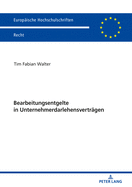 Europäische Hochschulschriften

Recht

Tim Fabian Walter

Bearbeitungsentgelte in Unternehmerdarlehensverträgen

PETER LANG